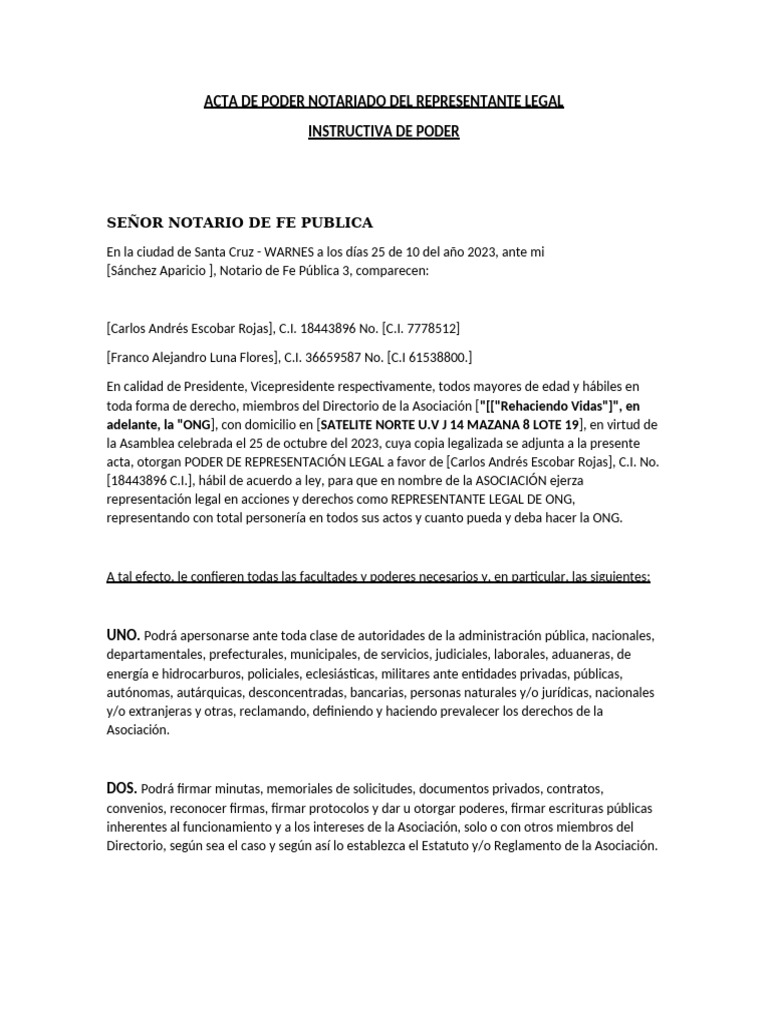 ACTA DE PODER NOTARIADO DEL REPRESENTANTE LEGAL

INSTRUCTIVA DE PODER

SEÑOR NOTARIO DE FE PUBLICA

En la ciudad de Santa Cruz - WARNES a los días 25 de 10 del año 2023, ante mi [Sánchez Aparicio ], Notario de Fe Pública 3, comparecen:

[Carlos Andrés Escobar Rojas], C.I. 18443896 No. [C.I. 7778512]

[Franco Alejandro Luna Flores], C.I. 36659587 No. [C.I 61538800.]

En calidad de Presidente, Vicepresidente respectivamente, todos mayores de edad y hábiles en toda forma de derecho, miembros del Directorio de la Asociación ["[["Rehaciendo Vidas"]", en adelante, la "ONG], con domicilio en [SATELITE NORTE U.V J 14 MAZANA 8 LOTE 19], en virtud de la Asamblea celebrada el 25 de octubre del 2023, cuya copia legalizada se adjunta a la presente acta, otorgan PODER DE REPRESENTACIÓN LEGAL a favor de [Carlos Andrés Escobar Rojas], C.I. No. [18443896 C.I.], hábil de acuerdo a ley, para que en nombre de la ASOCIACIÓN ejerza representación legal en acciones y derechos como REPRESENTANTE LEGAL DE ONG, representando con total personería en todos sus actos y cuanto pueda y deba hacer la ONG.

A tal efecto, le confieren todas las facultades y poderes necesarios y, en particular, las siguientes:

UNO. Podrá apersonarse ante toda clase de autoridades de la administración pública, nacionales, departamentales, prefecturales, municipales, de servicios, judiciales, laborales, aduaneras, de energía e hidrocarburos, policiales, eclesiásticas, militares ante entidades privadas, públicas, autónomas, autárquicas, desconcentradas, bancarias, personas naturales y/o jurídicas, nacionales y/o extranjeras y otras, reclamando, definiendo y haciendo prevalecer los derechos de la Asociación.

DOS. Podrá firmar minutas, memoriales de solicitudes, documentos privados, contratos, convenios, reconocer firmas, firmar protocolos y dar u otorgar poderes, firmar escrituras públicas inherentes al funcionamiento y a los intereses de la Asociación, solo o con otros miembros del Directorio, según sea el caso y según así lo establezca el Estatuto y/o Reglamento de la Asociación.